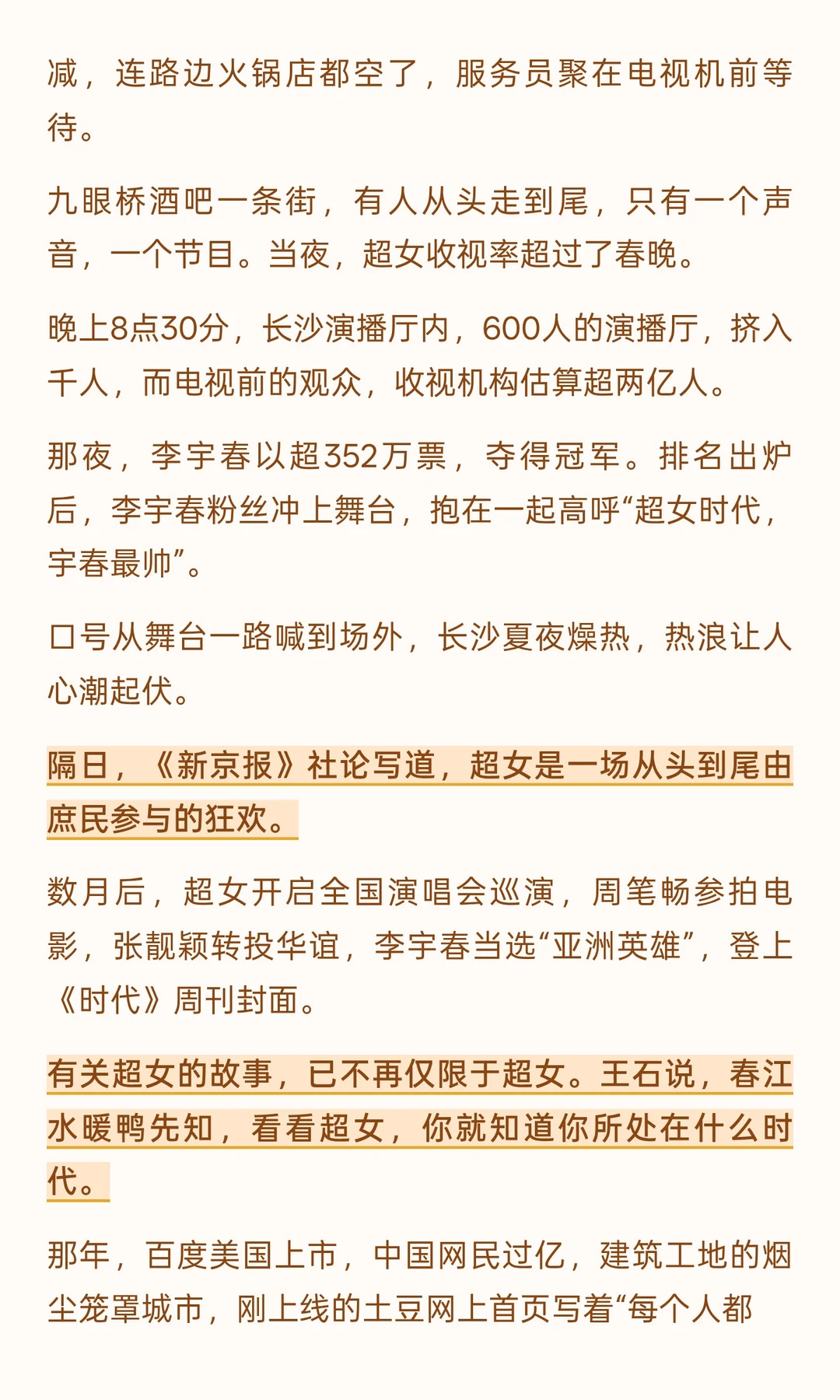 减，连路边火锅店都空了，服务员聚在电视机前等待。

九眼桥酒吧一条街，有人从头走到尾，只有一个声音，一个节目。当夜，超女收视率超过了春晚。

晚上8点30分，长沙演播厅内，600人的演播厅，挤入千人，而电视前的观众，收视机构估算超两亿人。

那夜，李宇春以超352万票，夺得冠军。排名出炉后，李宇春粉丝冲上舞台，抱在一起高呼“超女时代，宇春最帅”。

口号从舞台一路喊到场外，长沙夏夜燥热，热浪让人心潮起伏。

隔日，《新京报》社论写道，超女是一场从头到尾由庶民参与的狂欢。

数月后，超女开启全国演唱会巡演，周笔畅参拍电影，张靓颖转投华谊，李宇春当选“亚洲英雄”，登上《时代》周刊封面。

有关超女的故事，已不再仅限于超女。王石说，春江水暖鸭先知，看看超女，你就知道你所处在什么时代。

那年，百度美国上市，中国网民过亿，建筑工地的烟尘笼罩城市，刚上线的土豆网上首页写着“每个人都